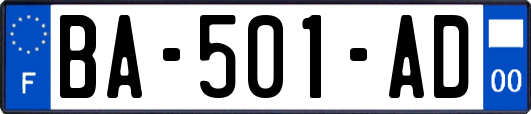 F

BA-501-AD

00